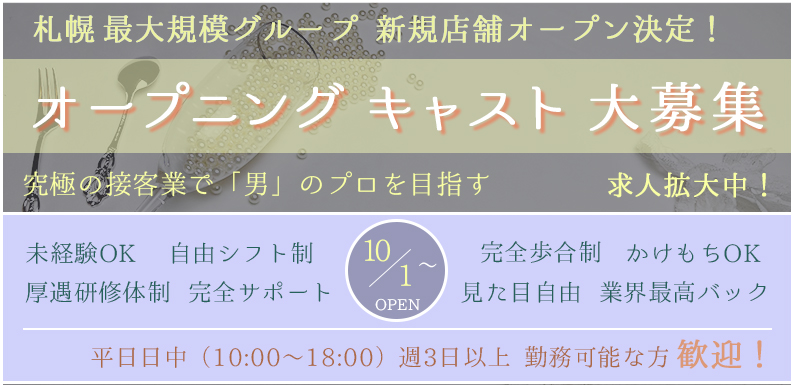 札幌 最大規模グループ 新規店舗オープン決定！

オープニング キャスト 大募集

究極の接客業で「男」のプロを目指す

求人拡大中！

未経験OK　自由シフト制

厚遇研修体制　完全サポート

10/1～
OPEN

完全歩合制　かけもちOK

見た目自由　業界最高バック

平日日中（10:00～18:00）週3日以上 勤務可能な方 歓迎！